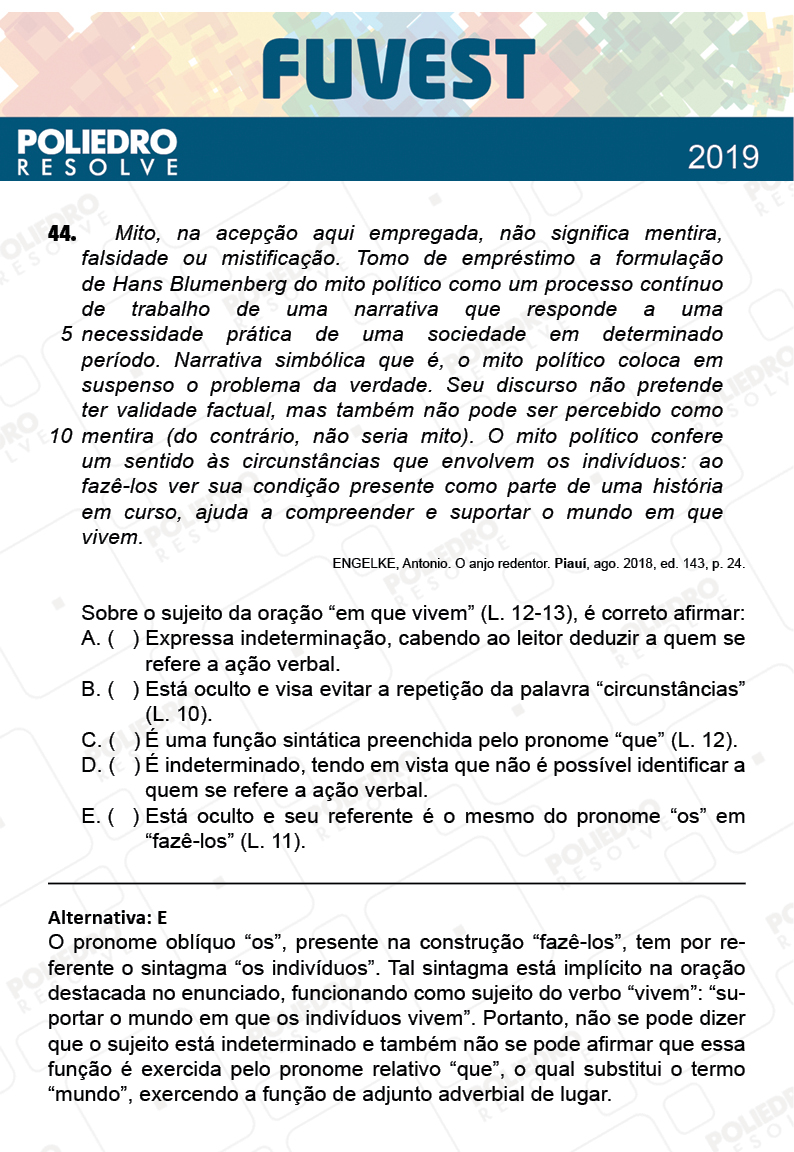 FUVEST

POLIEDRO RESOLVE

2019

44. Mito, na acepção aqui empregada, não significa mentira, falsidade ou mistificação. Tomo de empréstimo a formulação de Hans Blumenberg do mito político como um processo contínuo de trabalho de uma narrativa que responde a uma
5 necessidade prática de uma sociedade em determinado período. Narrativa simbólica que é, o mito político coloca em suspenso o problema da verdade. Seu discurso não pretende ter validade factual, mas também não pode ser percebido como
10 mentira (do contrário, não seria mito). O mito político confere um sentido às circunstâncias que envolvem os indivíduos: ao fazê-los ver sua condição presente como parte de uma história em curso, ajuda a compreender e suportar o mundo em que vivem.

ENGELKE, Antonio. O anjo redentor. Piauí, ago. 2018, ed. 143, p. 24.

Sobre o sujeito da oração “em que vivem” (L. 12-13), é correto afirmar:
A. ( ) Expressa indeterminação, cabendo ao leitor deduzir a quem se refere a ação verbal.
B. ( ) Está oculto e visa evitar a repetição da palavra “circunstâncias” (L. 10).
C. ( ) É uma função sintática preenchida pelo pronome “que” (L. 12).
D. ( ) É indeterminado, tendo em vista que não é possível identificar a quem se refere a ação verbal.
E. ( ) Está oculto e seu referente é o mesmo do pronome “os” em “fazê-los” (L. 11).

Alternativa: E
O pronome oblíquo “os”, presente na construção “fazê-los”, tem por referente o sintagma “os indivíduos”. Tal sintagma está implícito na oração destacada no enunciado, funcionando como sujeito do verbo “vivem”: “suportar o mundo em que os indivíduos vivem”. Portanto, não se pode dizer que o sujeito está indeterminado e também não se pode afirmar que essa função é exercida pelo pronome relativo “que”, o qual substitui o termo “mundo”, exercendo a função de adjunto adverbial de lugar.